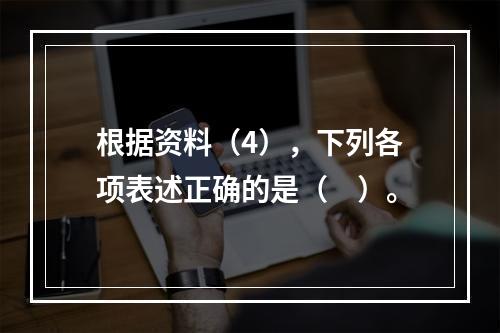 根据资料（4），下列各项表述正确的是（　）。